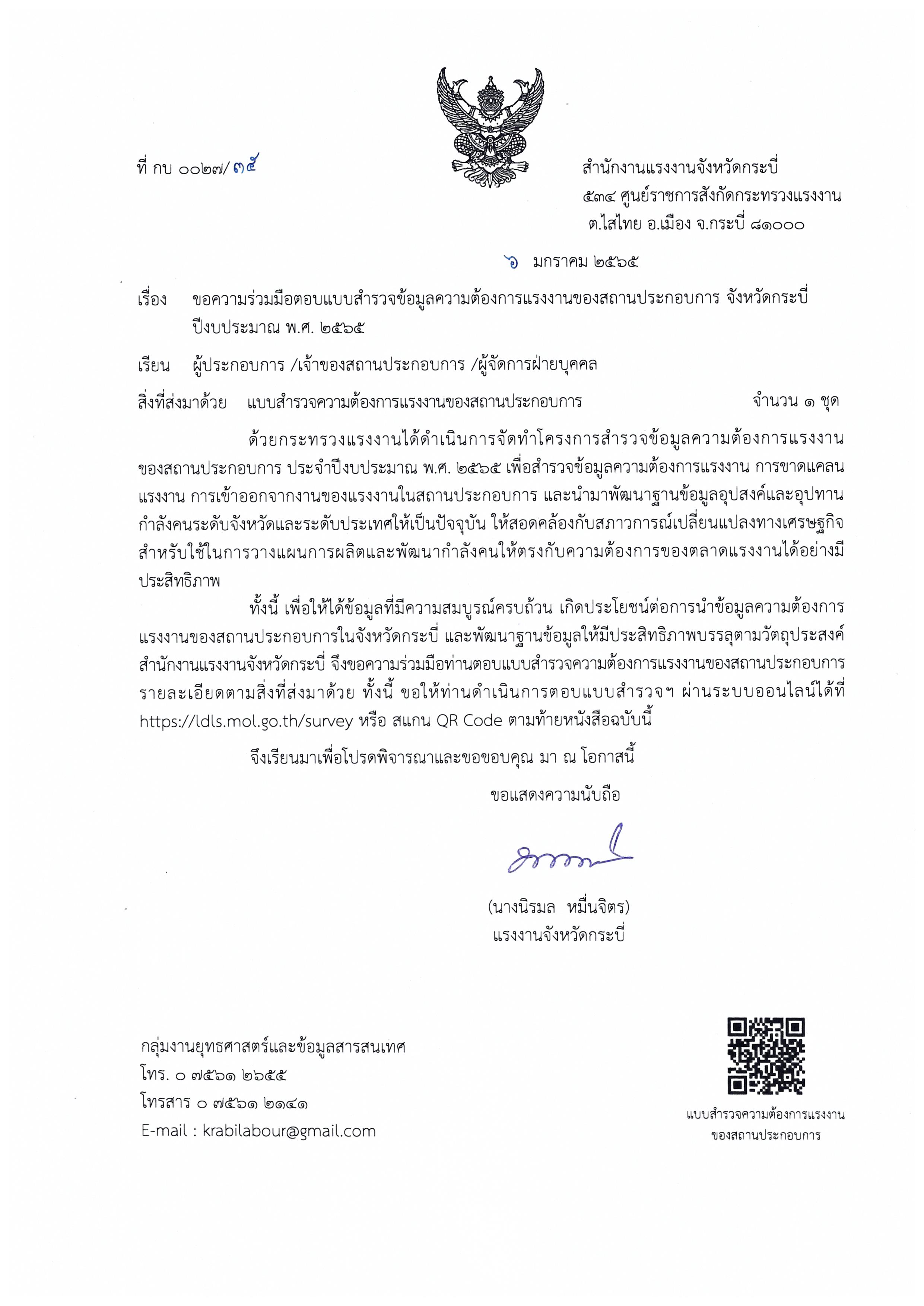 ที่ กบ ๐๐๒๗/ ๓๕

สำนักงานแรงงานจังหวัดกระบี่
๕๓๔ ศูนย์ราชการสังกัดกระทรวงแรงงาน
ต.ไสไทย อ.เมือง จ.กระบี่ ๘๑๐๐๐

๖ มกราคม ๒๕๖๕

เรื่อง ขอความร่วมมือตอบแบบสำรวจข้อมูลความต้องการแรงงานของสถานประกอบการ จังหวัดกระบี่ ปีงบประมาณ พ.ศ. ๒๕๖๕

เรียน ผู้ประกอบการ /เจ้าของสถานประกอบการ /ผู้จัดการฝ่ายบุคคล

สิ่งที่ส่งมาด้วย แบบสำรวจความต้องการแรงงานของสถานประกอบการ จำนวน ๑ ชุด

ด้วยกระทรวงแรงงานได้ดำเนินการจัดทำโครงการสำรวจข้อมูลความต้องการแรงงานของสถานประกอบการ ประจำปีงบประมาณ พ.ศ. ๒๕๖๕ เพื่อสำรวจข้อมูลความต้องการแรงงาน การขาดแคลนแรงงาน การเข้าออกจากงานของแรงงานในสถานประกอบการ และนำมาพัฒนาฐานข้อมูลอุปสงค์และอุปทานกำลังคนระดับจังหวัดและระดับประเทศให้เป็นปัจจุบัน ให้สอดคล้องกับสภาวการณ์เปลี่ยนแปลงทางเศรษฐกิจ สำหรับใช้ในการวางแผนการผลิตและพัฒนากำลังคนให้ตรงกับความต้องการของตลาดแรงงานได้อย่างมีประสิทธิภาพ

ทั้งนี้ เพื่อให้ได้ข้อมูลที่มีความสมบูรณ์ครบถ้วน เกิดประโยชน์ต่อการนำข้อมูลความต้องการแรงงานของสถานประกอบการในจังหวัดกระบี่ และพัฒนาฐานข้อมูลให้มีประสิทธิภาพบรรลุตามวัตถุประสงค์ สำนักงานแรงงานจังหวัดกระบี่ จึงขอความร่วมมือท่านตอบแบบสำรวจความต้องการแรงงานของสถานประกอบการ รายละเอียดตามสิ่งที่ส่งมาด้วย ทั้งนี้ ขอให้ท่านดำเนินการตอบแบบสำรวจฯ ผ่านระบบออนไลน์ได้ที่ https://ldls.mol.go.th/survey หรือ สแกน QR Code ตามท้ายหนังสือฉบับนี้

จึงเรียนมาเพื่อโปรดพิจารณาและขอขอบคุณ มา ณ โอกาสนี้

ขอแสดงความนับถือ

(นางนิรมล หมื่นจิตร)
แรงงานจังหวัดกระบี่

กลุ่มงานยุทธศาสตร์และข้อมูลสารสนเทศ
โทร. ๐ ๗๕๖๑ ๒๖๕๕
โทรสาร ๐ ๗๕๖๑ ๒๑๔๑
E-mail : krabilabour@gmail.com

แบบสำรวจความต้องการแรงงาน
ของสถานประกอบการ